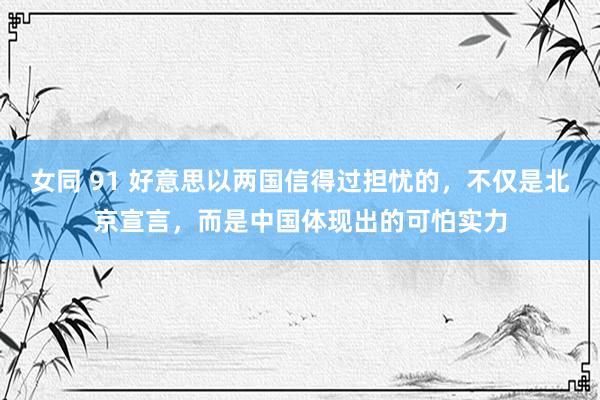 女同 91 好意思以两国信得过担忧的，不仅是北京宣言，而是中国体现出的可怕实力